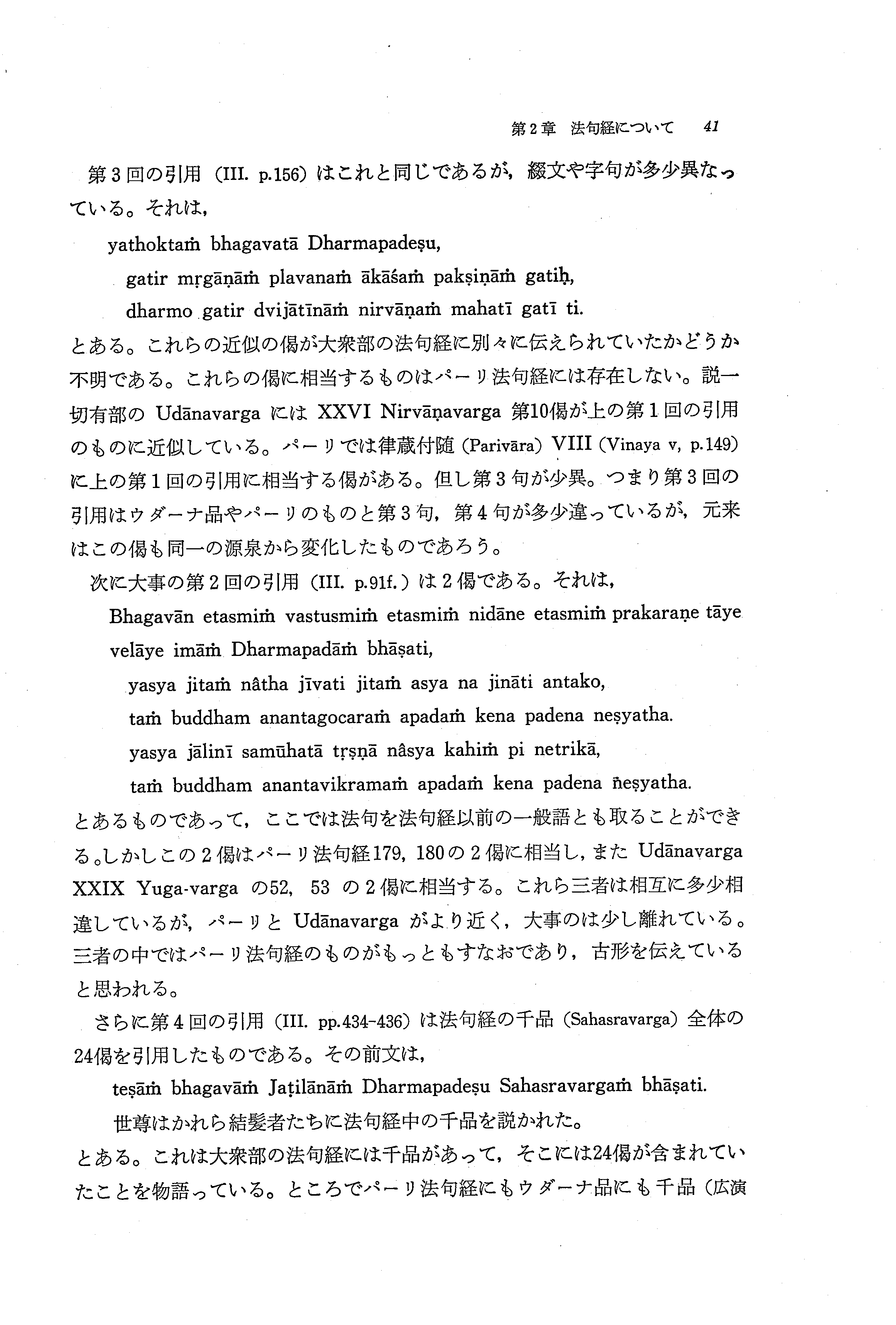 第2章 法句経について 41

第3回の引用（III. p.156）はこれと同じであるが，綴文や字句が多少異なっている。それは，

yathoktaṁ bhagavatā Dharmapadeṣu,

gatir mṛgāṇāṁ plavanaṁ ākāśaṁ pakṣiṇāṁ gatiḥ,

dharmo gatir dvijātīnāṁ nirvāṇaṁ mahatī gatī ti.

とある。これらの近似の偈が大衆部の法句経に別々に伝えられていたかどうか不明である。これらの偈に相当するものはパーリ法句経には存在しない。説一切有部の Udānavarga には XXVI Nirvāṇavarga 第10偈が上の第1回の引用のものに近似している。パーリでは律蔵付随（Parivāra）VIII（Vinaya v, p.149）に上の第1回の引用に相当する偈がある。但し第3句が少異。つまり第3回の引用はウダーナ品やパーリのものと第3句，第4句が多少違っているが，元来はこの偈も同一の源泉から変化したものであろう。

次に大事の第2回の引用（III. p.91f.）は2偈である。それは，

Bhagavān etasmiṁ vastusmiṁ etasmiṁ nidāne etasmiṁ prakaraṇe tāye velāye imāṁ Dharmapadāṁ bhāṣati,

yasya jitaṁ nâtha jīvati jitaṁ asya na jināti antako,

taṁ buddham anantagocaraṁ apadaṁ kena padena neṣyatha.

yasya jālinī samūhatā tṛṣṇā nâsya kahiṁ pi netrikā,

taṁ buddham anantavikramaṁ apadaṁ kena padena ñeṣyatha.

とあるものであって，ここでは法句を法句経以前の一般語とも取ることができる。しかしこの2偈はパーリ法句経179, 180の2偈に相当し，また Udānavarga XXIX Yuga-varga の52, 53 の2偈に相当する。これら三者は相互に多少相違しているが，パーリと Udānavarga がより近く，大事のは少し離れている。三者の中ではパーリ法句経のものがもっともすなおであり，古形を伝えていると思われる。

さらに第4回の引用（III. pp.434-436）は法句経の千品（Sahasravarga）全体の24偈を引用したものである。その前文は，

teṣāṁ bhagavāṁ Jaṭilānāṁ Dharmapadeṣu Sahasravargaṁ bhāṣati.

世尊はかれら結髪者たちに法句経中の千品を説かれた。

とある。これは大衆部の法句経には千品があって，そこには24偈が含まれていたことを物語っている。ところでパーリ法句経にもウダーナ品にも千品（広演